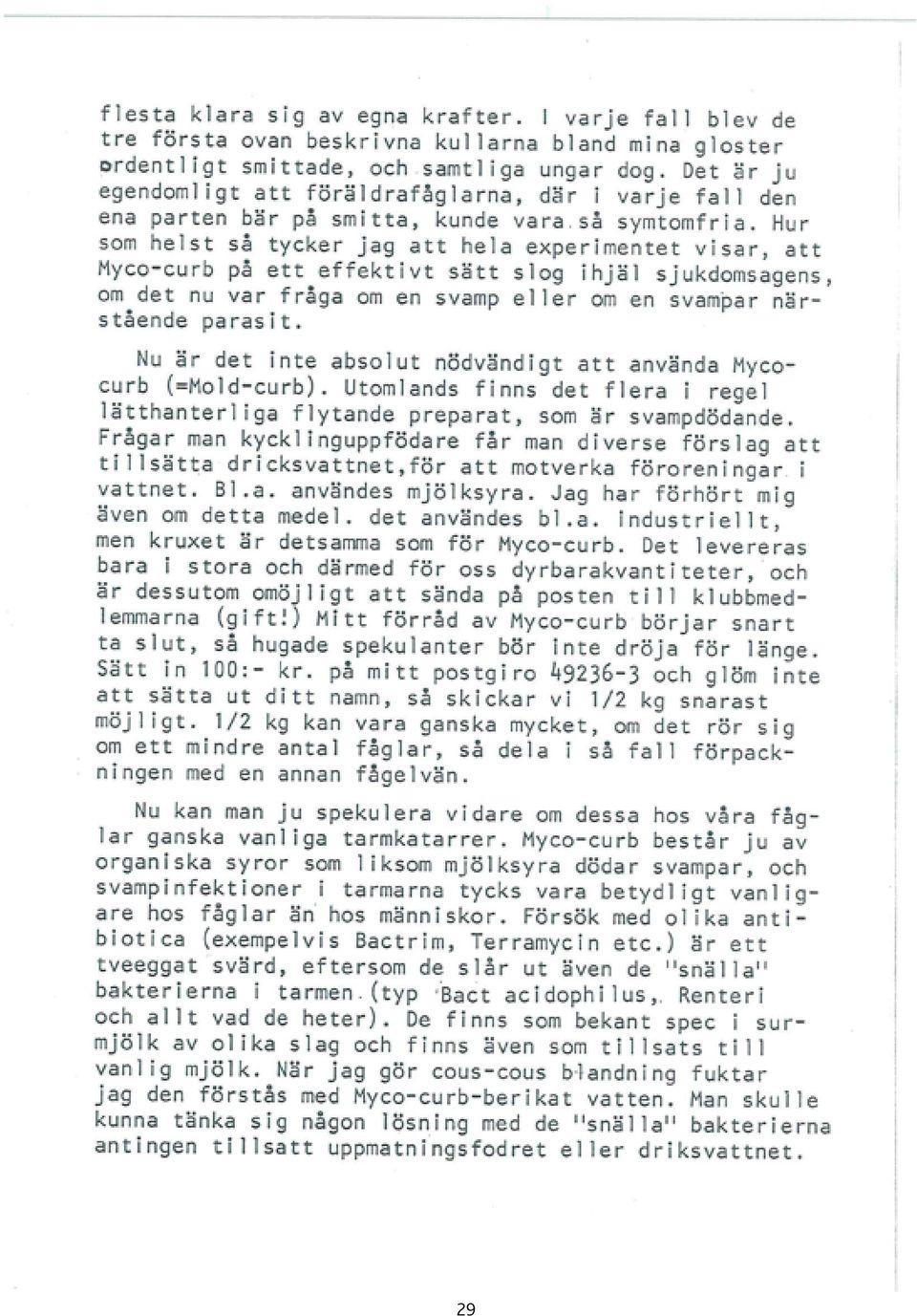 flesta klara sig av egna krafter. I varje fall blev de tre första ovan beskrivna kullarna bland mina gloster ordentligt smittade, och samtliga ungar dog. Det är ju egendomligt att föräldrafåglarna, där i varje fall den ena parten bär på smitta, kunde vara så symtomfria. Hur som helst så tycker jag att hela experimentet visar, att Myco-curb på ett effektivt sätt slog ihjäl sjukdomsagens, om det nu var fråga om en svamp eller om en svampar närstående parasit.

Nu är det inte absolut nödvändigt att använda Myco-curb (=Mold-curb). Utomlands finns det flera i regel lätthanterliga flytande preparat, som är svampdödande. Frågar man kycklinguppfödare får man diverse förslag att tillsätta dricksvattnet,för att motverka föroreningar i vattnet. Bl.a. användes mjölksyra. Jag har förhört mig även om detta medel. det användes bl.a. industriellt, men kruxet är detsamma som för Myco-curb. Det levereras bara i stora och därmed för oss dyrbarakvantiteter, och är dessutom omöjligt att sända på posten till klubbmedlemmarna (gift!) Mitt förråd av Myco-curb börjar snart ta slut, så hugade spekulanter bör inte dröja för länge. Sätt in 100:- kr. på mitt postgiro 49236-3 och glöm inte att sätta ut ditt namn, så skickar vi 1/2 kg snarast möjligt. 1/2 kg kan vara ganska mycket, om det rör sig om ett mindre antal fåglar, så dela i så fall förpackningen med en annan fågelvän.

Nu kan man ju spekulera vidare om dessa hos våra fåglar ganska vanliga tarmkatarrer. Myco-curb består ju av organiska syror som liksom mjölksyra dödar svampar, och svampinfektioner i tarmarna tycks vara betydligt vanligare hos fåglar än hos människor. Försök med olika antibiotica (exempelvis Bactrim, Terramycin etc.) är ett tveeggat svärd, eftersom de slår ut även de "snälla" bakterierna i tarmen.(typ Bact acidophilus, Renteri och allt vad de heter). De finns som bekant spec i surmjölk av olika slag och finns även som tillsats till vanlig mjölk. När jag gör cous-cous blandning fuktar jag den förstås med Myco-curb-berikat vatten. Man skulle kunna tänka sig någon lösning med de "snälla" bakterierna antingen tillsatt uppmatningsfodret eller driksvattnet.

29